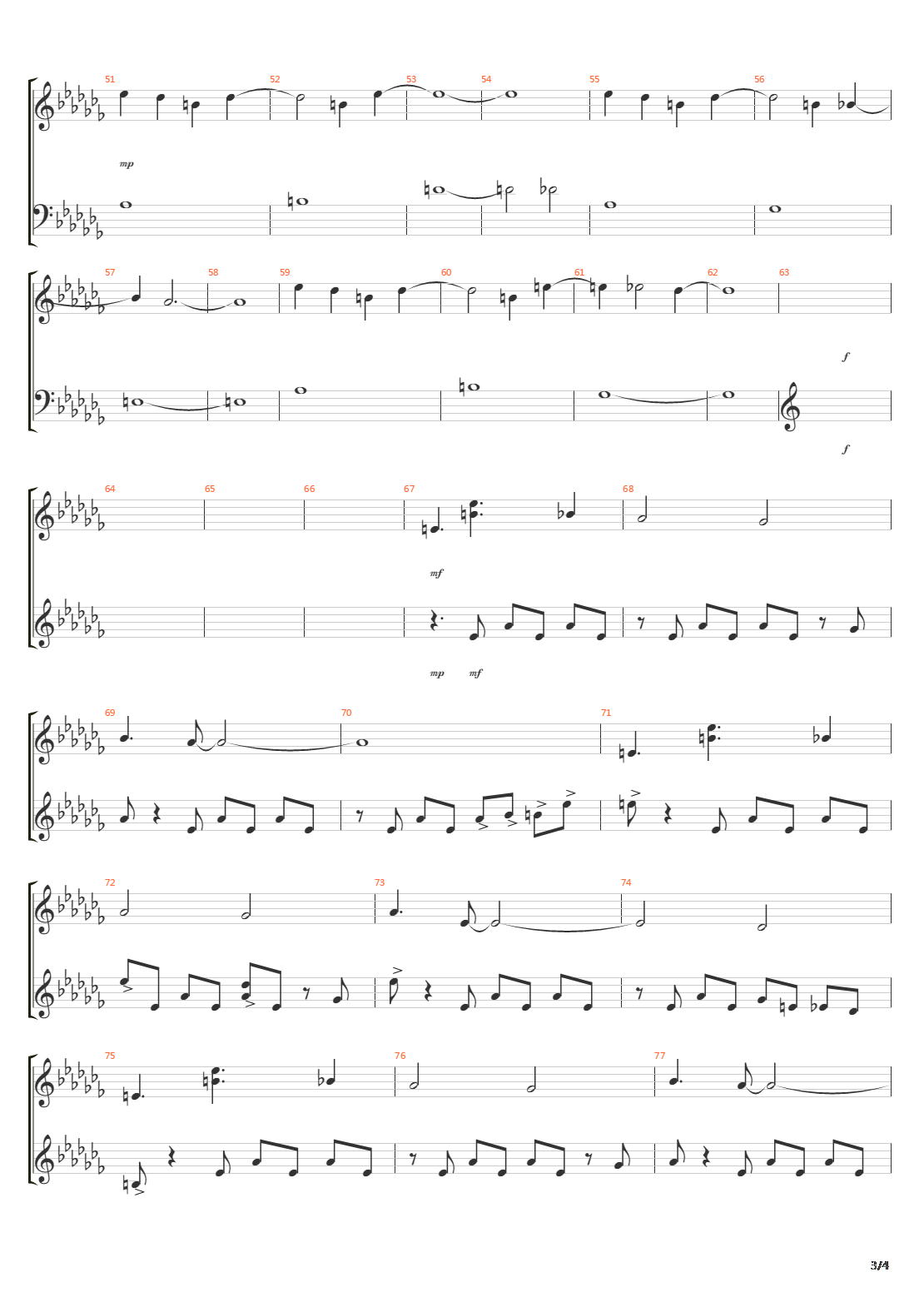 51
52
53
54
55
56
mp
57
58
59
60
61
62
63
f
f
64
65
66
67
68
mf
mp
mf
69
70
71
72
73
74
75
76
77
3/4